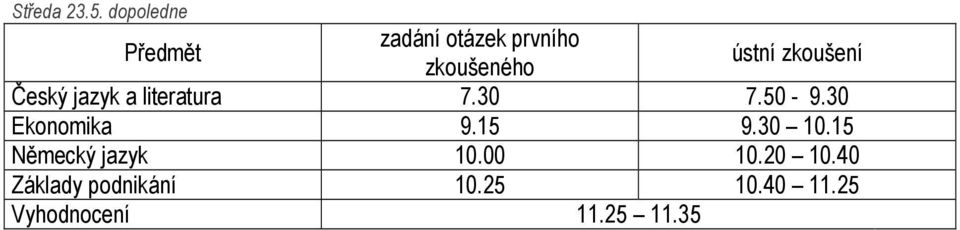 Středa 23.5. dopoledne

| Předmět | zadání otázek prvního zkoušeného | ústní zkoušení |
|---|---|---|
| Český jazyk a literatura | 7.30 | 7.50 - 9.30 |
| Ekonomika | 9.15 | 9.30 – 10.15 |
| Německý jazyk | 10.00 | 10.20 – 10.40 |
| Základy podnikání | 10.25 | 10.40 – 11.25 |
| Vyhodnocení | 11.25 – 11.35 | |